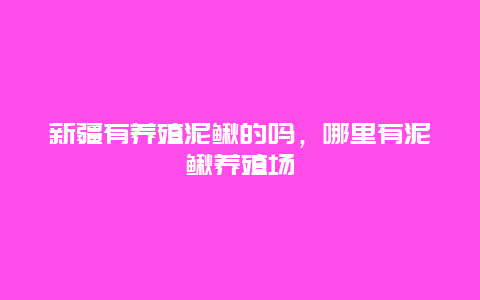 新疆有养殖泥鳅的吗，哪里有泥鳅养殖场